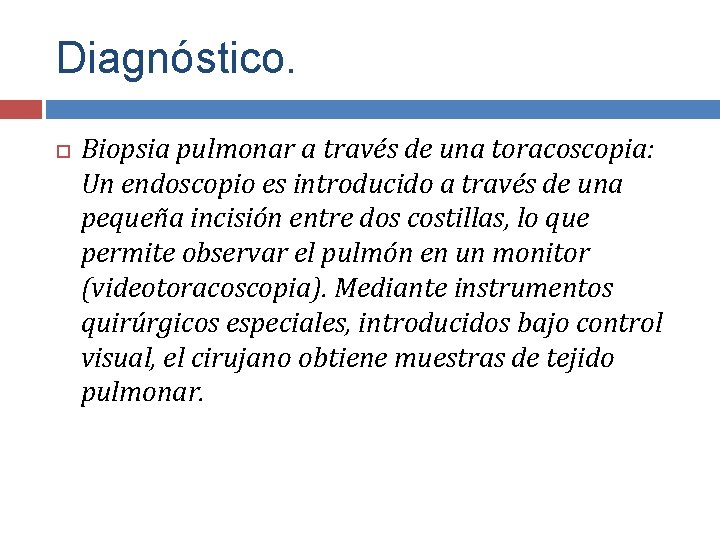 Diagnóstico.

Biopsia pulmonar a través de una toracoscopia: Un endoscopio es introducido a través de una pequeña incisión entre dos costillas, lo que permite observar el pulmón en un monitor (videotoracoscopia). Mediante instrumentos quirúrgicos especiales, introducidos bajo control visual, el cirujano obtiene muestras de tejido pulmonar.